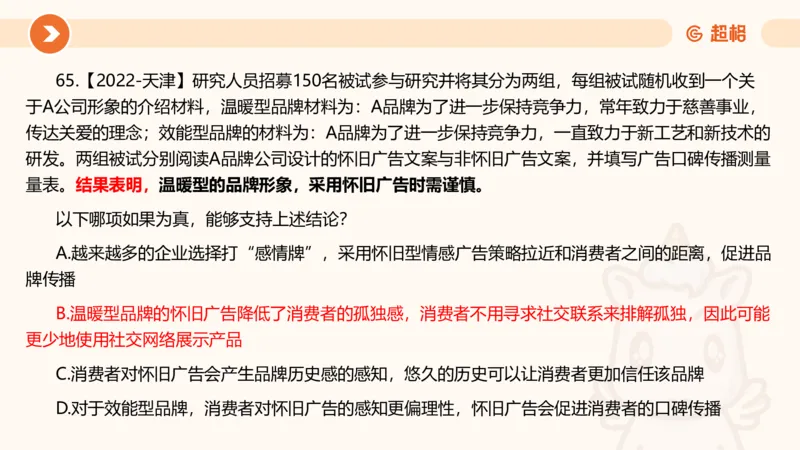 超格

65.【2022-天津】研究人员招募150名被试参与研究并将其分为两组，每组被试随机收到一个关于A公司形象的介绍材料，温暖型品牌材料为：A品牌为了进一步保持竞争力，常年致力于慈善事业，传达关爱的理念；效能型品牌的材料为：A品牌为了进一步保持竞争力，一直致力于新工艺和新技术的研发。两组被试分别阅读A品牌公司设计的怀旧广告文案与非怀旧广告文案，并填写广告口碑传播测量量表。结果表明，温暖型的品牌形象，采用怀旧广告时需谨慎。

以下哪项如果为真，能够支持上述结论？

A.越来越多的企业选择打“感情牌”，采用怀旧型情感广告策略拉近和消费者之间的距离，促进品牌传播

B.温暖型品牌的怀旧广告降低了消费者的孤独感，消费者不用寻求社交联系来排解孤独，因此可能更少地使用社交网络展示产品

C.消费者对怀旧广告会产生品牌历史感的感知，悠久的历史可以让消费者更加信任该品牌

D.对于效能型品牌，消费者对怀旧广告的感知更偏理性，怀旧广告会促进消费者的口碑传播